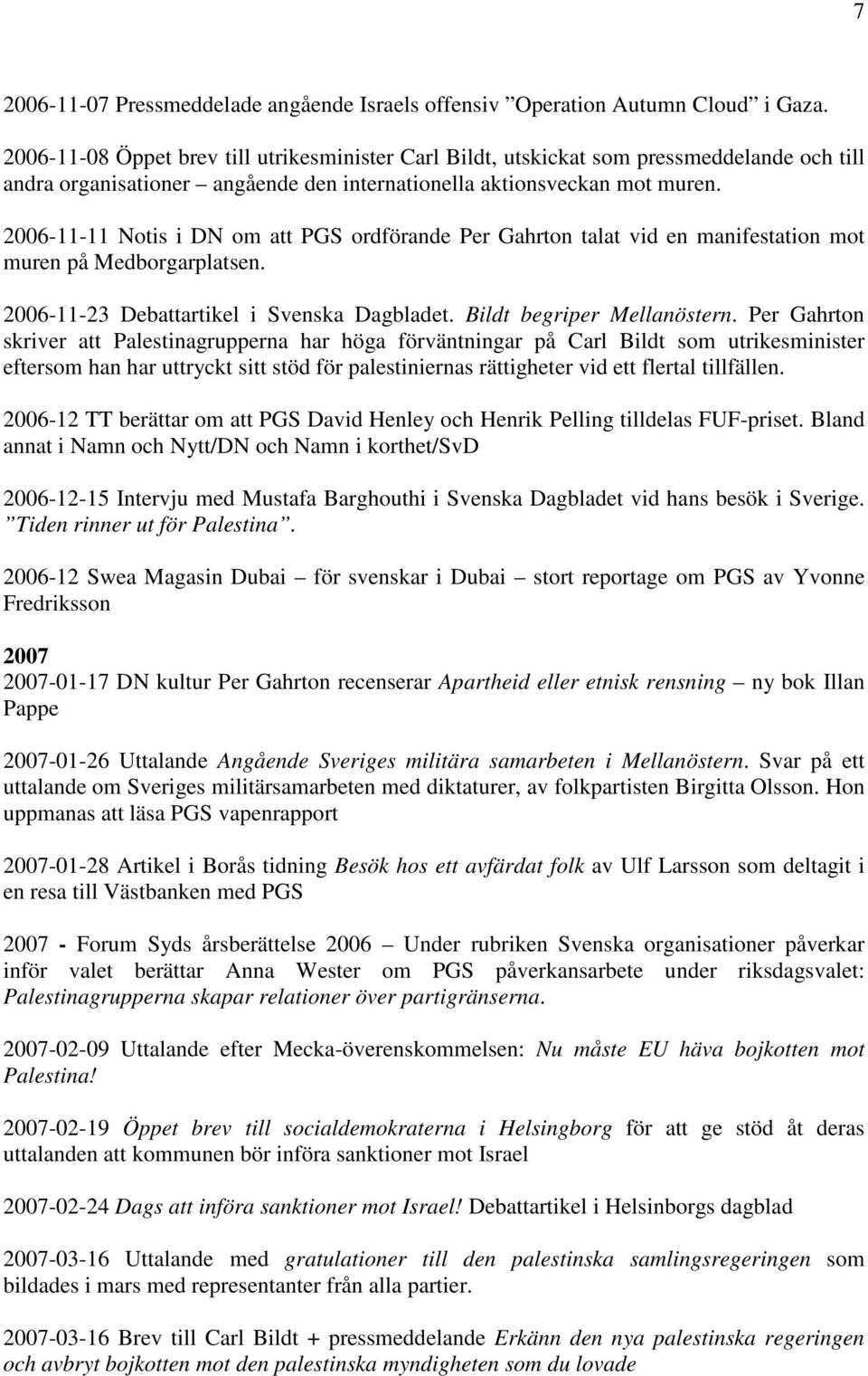 7

2006-11-07 Pressmeddelade angående Israels offensiv ”Operation Autumn Cloud” i Gaza.

2006-11-08 Öppet brev till utrikesminister Carl Bildt, utskickat som pressmeddelande och till andra organisationer – angående den internationella aktionsveckan mot muren.

2006-11-11 Notis i DN om att PGS ordförande Per Gahrton talat vid en manifestation mot muren på Medborgarplatsen.

2006-11-23 Debattartikel i Svenska Dagbladet. Bildt begriper Mellanöstern. Per Gahrton skriver att Palestinagrupperna har höga förväntningar på Carl Bildt som utrikesminister eftersom han har uttryckt sitt stöd för palestiniernas rättigheter vid ett flertal tillfällen.

2006-12 TT berättar om att PGS David Henley och Henrik Pelling tilldelas FUF-priset. Bland annat i Namn och Nytt/DN och Namn i korthet/SvD

2006-12-15 Intervju med Mustafa Barghouthi i Svenska Dagbladet vid hans besök i Sverige. ”Tiden rinner ut för Palestina”.

2006-12 Swea Magasin Dubai – för svenskar i Dubai – stort reportage om PGS av Yvonne Fredriksson

2007
2007-01-17 DN kultur Per Gahrton recenserar Apartheid eller etnisk rensning – ny bok Illan Pappe

2007-01-26 Uttalande Angående Sveriges militära samarbeten i Mellanöstern. Svar på ett uttalande om Sveriges militärsamarbeten med diktaturer, av folkpartisten Birgitta Olsson. Hon uppmanas att läsa PGS vapenrapport

2007-01-28 Artikel i Borås tidning Besök hos ett avfärdat folk av Ulf Larsson som deltagit i en resa till Västbanken med PGS

2007 - Forum Syds årsberättelse 2006 – Under rubriken Svenska organisationer påverkar inför valet berättar Anna Wester om PGS påverkansarbete under riksdagsvalet: Palestinagrupperna skapar relationer över partigränserna.

2007-02-09 Uttalande efter Mecka-överenskommelsen: Nu måste EU häva bojkotten mot Palestina!

2007-02-19 Öppet brev till socialdemokraterna i Helsingborg för att ge stöd åt deras uttalanden att kommunen bör införa sanktioner mot Israel

2007-02-24 Dags att införa sanktioner mot Israel! Debattartikel i Helsinborgs dagblad

2007-03-16 Uttalande med gratulationer till den palestinska samlingsregeringen som bildades i mars med representanter från alla partier.

2007-03-16 Brev till Carl Bildt + pressmeddelande Erkänn den nya palestinska regeringen och avbryt bojkotten mot den palestinska myndigheten som du lovade